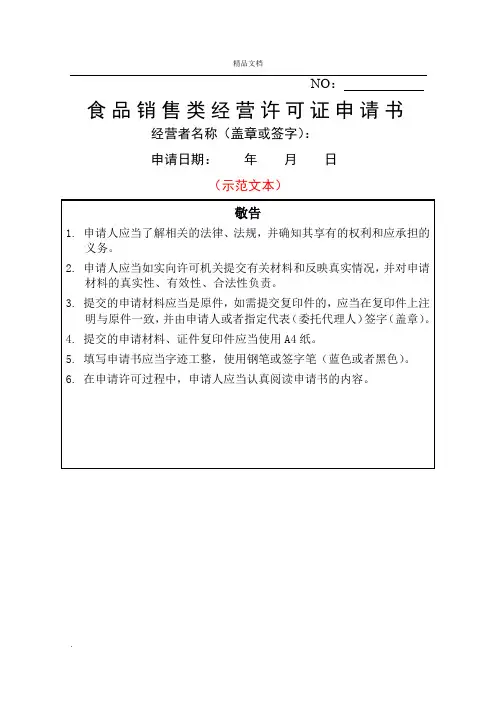 精品文档

NO：

食品销售类经营许可证申请书

经营者名称（盖章或签字）：

申请日期：　年　月　日

（示范文本）

敬告

1. 申请人应当了解相关的法律、法规，并确知其享有的权利和应承担的义务。

2. 申请人应当如实向许可机关提交有关材料和反映真实情况，并对申请材料的真实性、有效性、合法性负责。

3. 提交的申请材料应当是原件，如需提交复印件的，应当在复印件上注明与原件一致，并由申请人或者指定代表（委托代理人）签字（盖章）。

4. 提交的申请材料、证件复印件应当使用 A4 纸。

5. 填写申请书应当字迹工整，使用钢笔或签字笔（蓝色或者黑色）。

6. 在申请许可过程中，申请人应当认真阅读申请书的内容。

.